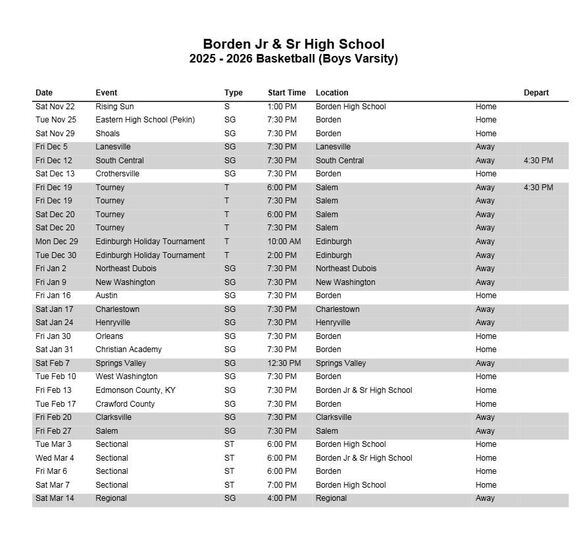 Borden Jr & Sr High School
2025 - 2026 Basketball (Boys Varsity)

| Date | Event | Type | Start Time | Location | | Depart |
|---|---|---|---|---|---|---|
| Sat Nov 22 | Rising Sun | S | 1:00 PM | Borden High School | Home | |
| Tue Nov 25 | Eastern High School (Pekin) | SG | 7:30 PM | Borden | Home | |
| Sat Nov 29 | Shoals | SG | 7:30 PM | Borden | Home | |
| Fri Dec 5 | Lanesville | SG | 7:30 PM | Lanesville | Away | |
| Fri Dec 12 | South Central | SG | 7:30 PM | South Central | Away | 4:30 PM |
| Sat Dec 13 | Crothersville | SG | 7:30 PM | Borden | Home | |
| Fri Dec 19 | Tourney | T | 6:00 PM | Salem | Away | 4:30 PM |
| Fri Dec 19 | Tourney | T | 7:30 PM | Salem | Away | |
| Sat Dec 20 | Tourney | T | 6:00 PM | Salem | Away | |
| Sat Dec 20 | Tourney | T | 7:30 PM | Salem | Away | |
| Mon Dec 29 | Edinburgh Holiday Tournament | T | 10:00 AM | Edinburgh | Away | |
| Tue Dec 30 | Edinburgh Holiday Tournament | T | 2:00 PM | Edinburgh | Away | |
| Fri Jan 2 | Northeast Dubois | SG | 7:30 PM | Northeast Dubois | Away | |
| Fri Jan 9 | New Washington | SG | 7:30 PM | New Washington | Away | |
| Fri Jan 16 | Austin | SG | 7:30 PM | Borden | Home | |
| Sat Jan 17 | Charlestown | SG | 7:30 PM | Charlestown | Away | |
| Sat Jan 24 | Henryville | SG | 7:30 PM | Henryville | Away | |
| Fri Jan 30 | Orleans | SG | 7:30 PM | Borden | Home | |
| Sat Jan 31 | Christian Academy | SG | 7:30 PM | Borden | Home | |
| Sat Feb 7 | Springs Valley | SG | 12:30 PM | Springs Valley | Away | |
| Tue Feb 10 | West Washington | SG | 7:30 PM | Borden | Home | |
| Fri Feb 13 | Edmonson County, KY | SG | 7:30 PM | Borden Jr & Sr High School | Home | |
| Tue Feb 17 | Crawford County | SG | 7:30 PM | Borden | Home | |
| Fri Feb 20 | Clarksville | SG | 7:30 PM | Clarksville | Away | |
| Fri Feb 27 | Salem | SG | 7:30 PM | Salem | Away | |
| Tue Mar 3 | Sectional | ST | 6:00 PM | Borden High School | Home | |
| Wed Mar 4 | Sectional | ST | 6:00 PM | Borden Jr & Sr High School | Home | |
| Fri Mar 6 | Sectional | ST | 6:00 PM | Borden | Home | |
| Sat Mar 7 | Sectional | ST | 7:00 PM | Borden High School | Home | |
| Sat Mar 14 | Regional | SG | 4:00 PM | Regional | Away | |